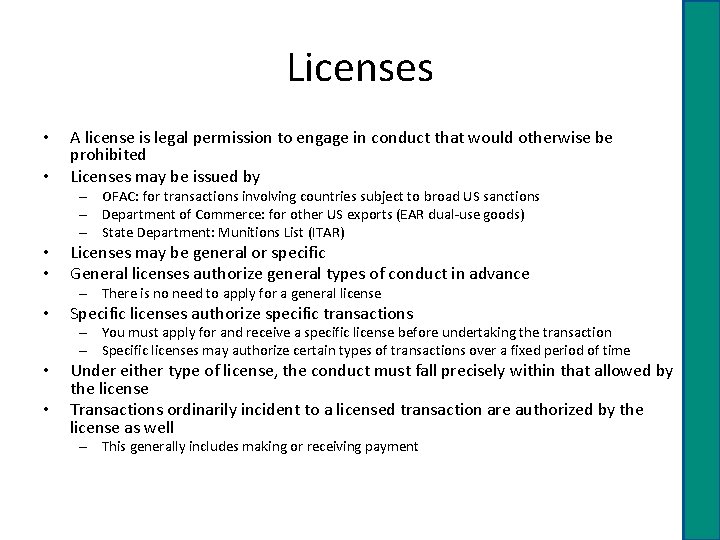 Licenses

• A license is legal permission to engage in conduct that would otherwise be prohibited
• Licenses may be issued by
– OFAC: for transactions involving countries subject to broad US sanctions
– Department of Commerce: for other US exports (EAR dual-use goods)
– State Department: Munitions List (ITAR)
• Licenses may be general or specific
• General licenses authorize general types of conduct in advance
– There is no need to apply for a general license
• Specific licenses authorize specific transactions
– You must apply for and receive a specific license before undertaking the transaction
– Specific licenses may authorize certain types of transactions over a fixed period of time
• Under either type of license, the conduct must fall precisely within that allowed by the license
• Transactions ordinarily incident to a licensed transaction are authorized by the license as well
– This generally includes making or receiving payment